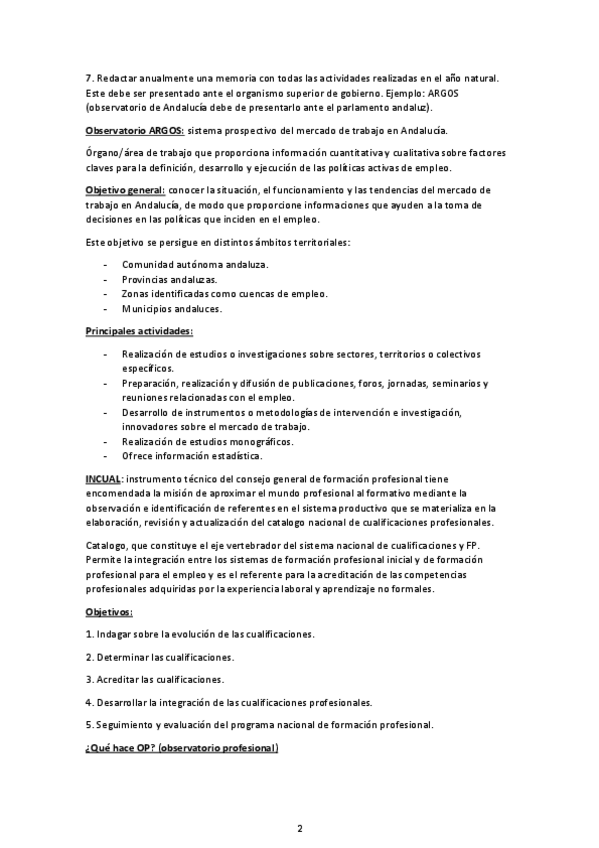 7. Redactar anualmente una memoria con todas las actividades realizadas en el año natural. Este debe ser presentado ante el organismo superior de gobierno. Ejemplo: ARGOS (observatorio de Andalucía debe de presentarlo ante el parlamento andaluz).

Observatorio ARGOS: sistema prospectivo del mercado de trabajo en Andalucía.

Órgano/área de trabajo que proporciona información cuantitativa y cualitativa sobre factores claves para la definición, desarrollo y ejecución de las políticas activas de empleo.

Objetivo general: conocer la situación, el funcionamiento y las tendencias del mercado de trabajo en Andalucía, de modo que proporcione informaciones que ayuden a la toma de decisiones en las políticas que inciden en el empleo.

Este objetivo se persigue en distintos ámbitos territoriales:

- Comunidad autónoma andaluza.
- Provincias andaluzas.
- Zonas identificadas como cuencas de empleo.
- Municipios andaluces.

Principales actividades:

- Realización de estudios o investigaciones sobre sectores, territorios o colectivos específicos.
- Preparación, realización y difusión de publicaciones, foros, jornadas, seminarios y reuniones relacionadas con el empleo.
- Desarrollo de instrumentos o metodologías de intervención e investigación, innovadores sobre el mercado de trabajo.
- Realización de estudios monográficos.
- Ofrece información estadística.

INCUAL: instrumento técnico del consejo general de formación profesional tiene encomendada la misión de aproximar el mundo profesional al formativo mediante la observación e identificación de referentes en el sistema productivo que se materializa en la elaboración, revisión y actualización del catalogo nacional de cualificaciones profesionales.

Catalogo, que constituye el eje vertebrador del sistema nacional de cualificaciones y FP. Permite la integración entre los sistemas de formación profesional inicial y de formación profesional para el empleo y es el referente para la acreditación de las competencias profesionales adquiridas por la experiencia laboral y aprendizaje no formales.

Objetivos:

1. Indagar sobre la evolución de las cualificaciones.

2. Determinar las cualificaciones.

3. Acreditar las cualificaciones.

4. Desarrollar la integración de las cualificaciones profesionales.

5. Seguimiento y evaluación del programa nacional de formación profesional.

¿Qué hace OP? (observatorio profesional)

2